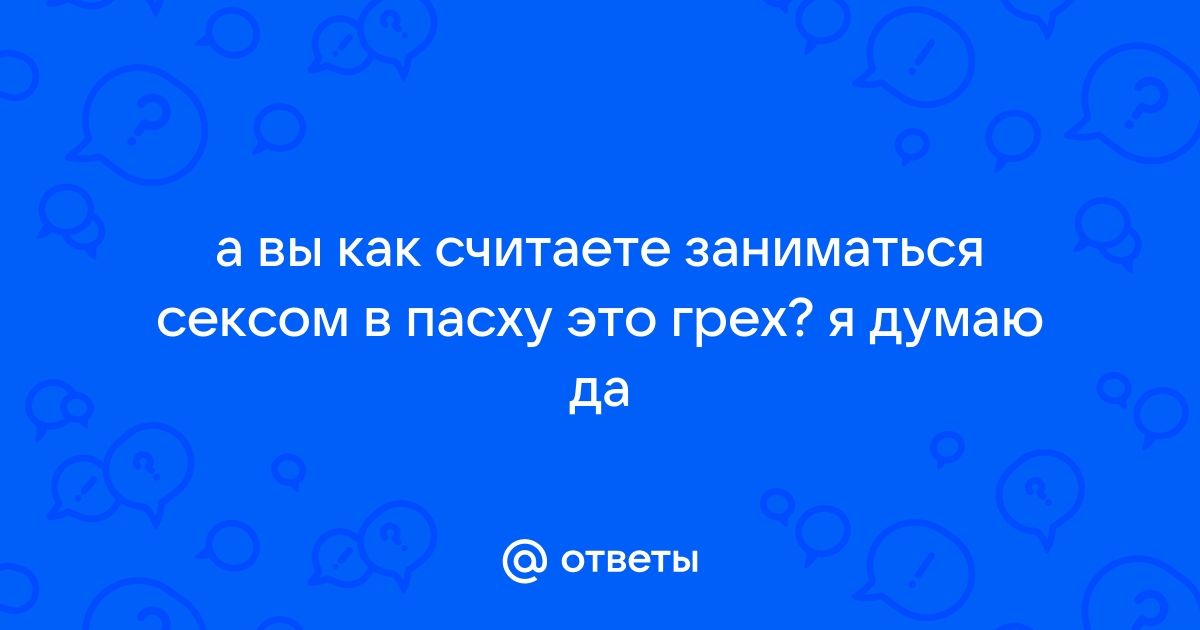 а вы как считаете заниматься сексом в пасху это грех? я думаю да

@ ответы